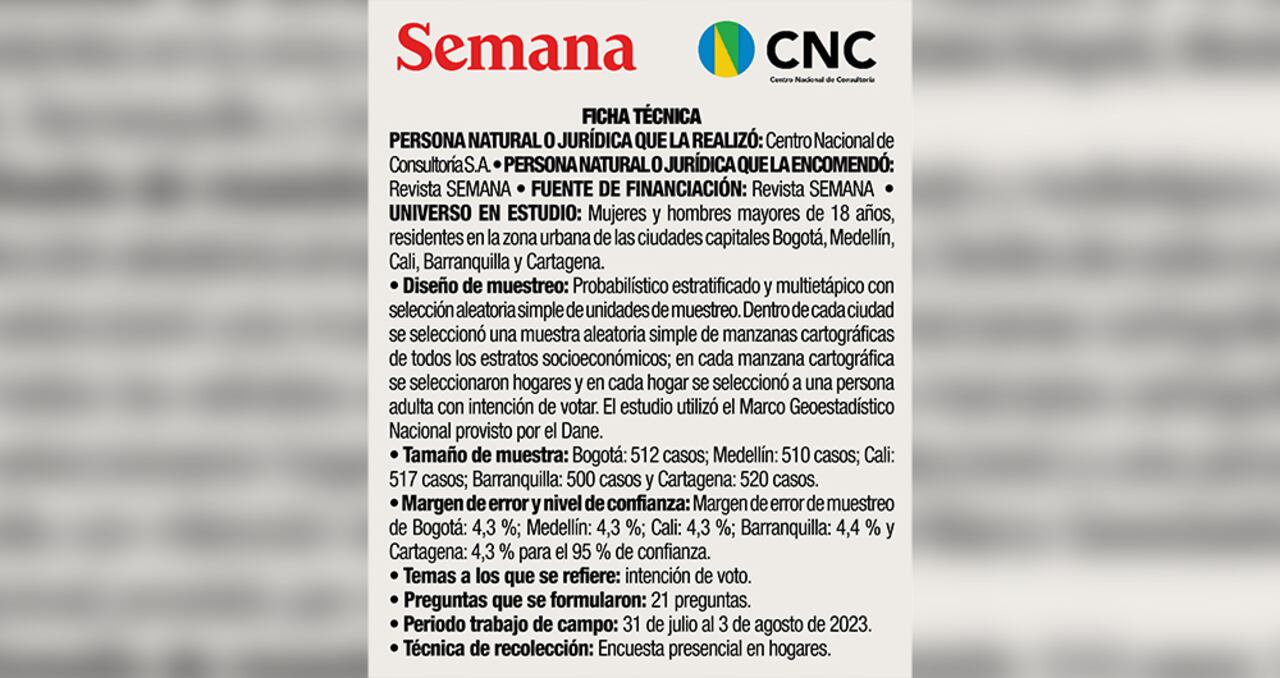 Semana

CNC
Centro Nacional de Consultoría

FICHA TÉCNICA

PERSONA NATURAL O JURÍDICA QUE LA REALIZÓ: Centro Nacional de Consultoría S.A. • PERSONA NATURAL O JURÍDICA QUE LA ENCOMENDÓ: Revista SEMANA • FUENTE DE FINANCIACIÓN: Revista SEMANA • UNIVERSO EN ESTUDIO: Mujeres y hombres mayores de 18 años, residentes en la zona urbana de las ciudades capitales Bogotá, Medellín, Cali, Barranquilla y Cartagena.

• Diseño de muestreo: Probabilístico estratificado y multietápico con selección aleatoria simple de unidades de muestreo. Dentro de cada ciudad se seleccionó una muestra aleatoria simple de manzanas cartográficas de todos los estratos socioeconómicos; en cada manzana cartográfica se seleccionaron hogares y en cada hogar se seleccionó a una persona adulta con intención de votar. El estudio utilizó el Marco Geoestadístico Nacional provisto por el Dane.

• Tamaño de muestra: Bogotá: 512 casos; Medellín: 510 casos; Cali: 517 casos; Barranquilla: 500 casos y Cartagena: 520 casos.

• Margen de error y nivel de confianza: Margen de error de muestreo de Bogotá: 4,3 %; Medellín: 4,3 %; Cali: 4,3 %; Barranquilla: 4,4 % y Cartagena: 4,3 % para el 95 % de confianza.

• Temas a los que se refiere: intención de voto.

• Preguntas que se formularon: 21 preguntas.

• Periodo trabajo de campo: 31 de julio al 3 de agosto de 2023.

• Técnica de recolección: Encuesta presencial en hogares.